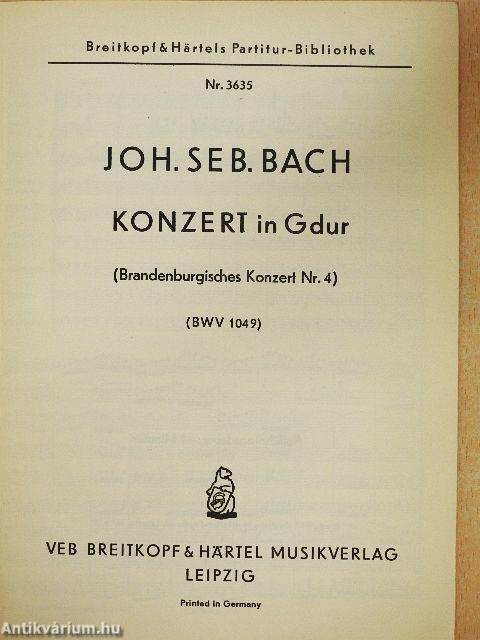 Breitkopf & Härtels Partitur-Bibliothek

Nr. 3635

JOH. SEB. BACH

KONZERT in G dur

(Brandenburgisches Konzert Nr. 4)

(BWV 1049)

VEB BREITKOPF & HÄRTEL MUSIKVERLAG
LEIPZIG

Printed in Germany

Antikvárium.hu